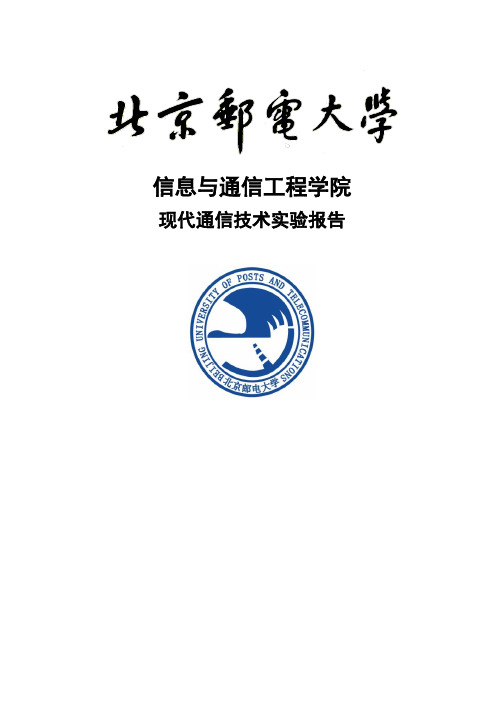 北京郵電大學

信息与通信工程学院

现代通信技术实验报告

BEIJING UNIVERSITY OF POSTS AND TELECOMMUNICATIONS
北京邮电大学